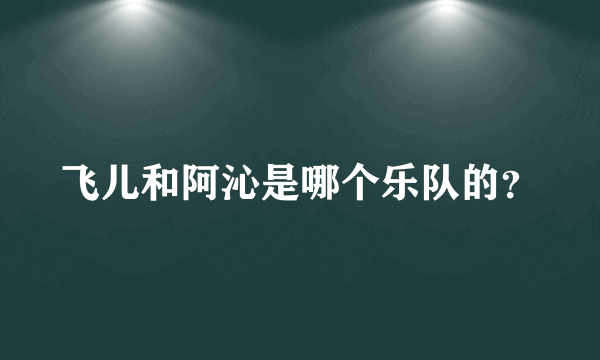 飞儿和阿沁是哪个乐队的？